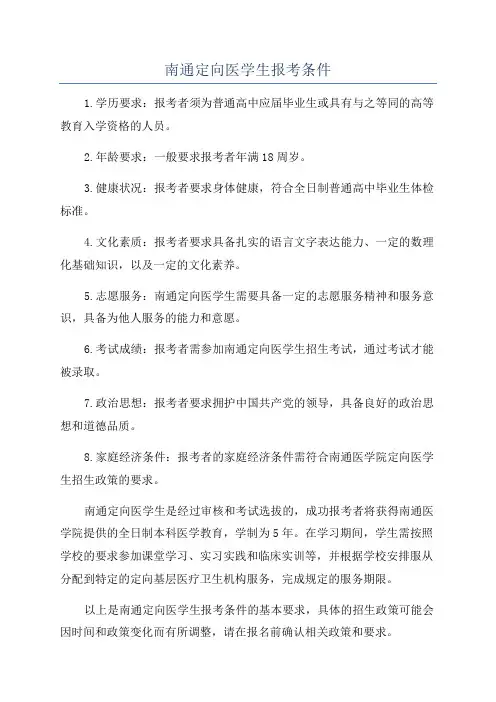 南通定向医学生报考条件

1.学历要求：报考者须为普通高中应届毕业生或具有与之等同的高等教育入学资格的人员。

2.年龄要求：一般要求报考者年满18周岁。

3.健康状况：报考者要求身体健康，符合全日制普通高中毕业生体检标准。

4.文化素质：报考者要求具备扎实的语言文字表达能力、一定的数理化基础知识，以及一定的文化素养。

5.志愿服务：南通定向医学生需要具备一定的志愿服务精神和服务意识，具备为他人服务的能力和意愿。

6.考试成绩：报考者需参加南通定向医学生招生考试，通过考试才能被录取。

7.政治思想：报考者要求拥护中国共产党的领导，具备良好的政治思想和道德品质。

8.家庭经济条件：报考者的家庭经济条件需符合南通医学院定向医学生招生政策的要求。

南通定向医学生是经过审核和考试选拔的，成功报考者将获得南通医学院提供的全日制本科医学教育，学制为5年。在学习期间，学生需按照学校的要求参加课堂学习、实习实践和临床实训等，并根据学校安排服从分配到特定的定向基层医疗卫生机构服务，完成规定的服务期限。

以上是南通定向医学生报考条件的基本要求，具体的招生政策可能会因时间和政策变化而有所调整，请在报名前确认相关政策和要求。